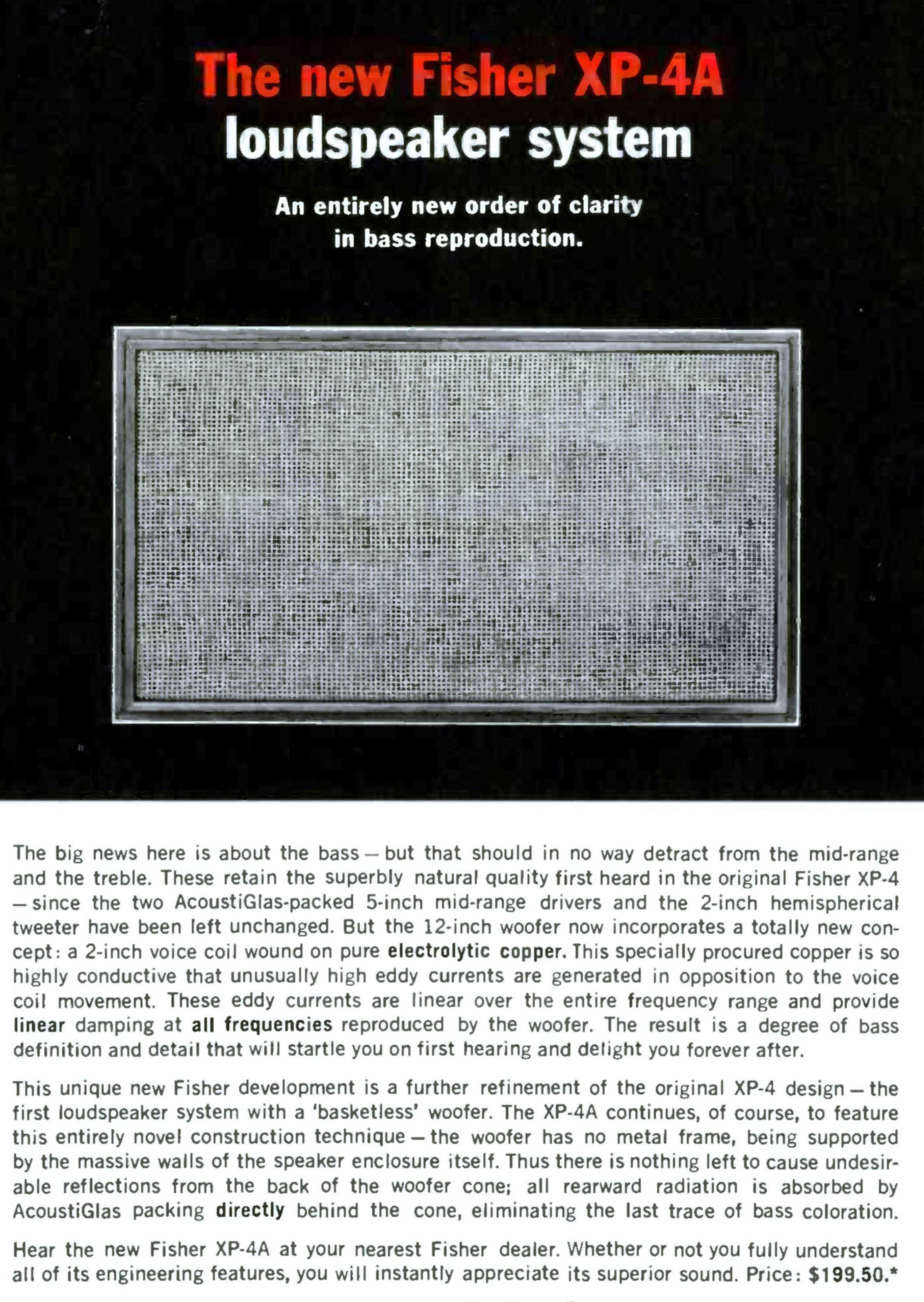 The new Fisher XP-4A
loudspeaker system

An entirely new order of clarity
in bass reproduction.

The big news here is about the bass — but that should in no way detract from the mid-range and the treble. These retain the superbly natural quality first heard in the original Fisher XP-4 — since the two AcoustiGlas-packed 5-inch mid-range drivers and the 2-inch hemispherical tweeter have been left unchanged. But the 12-inch woofer now incorporates a totally new concept: a 2-inch voice coil wound on pure electrolytic copper. This specially procured copper is so highly conductive that unusually high eddy currents are generated in opposition to the voice coil movement. These eddy currents are linear over the entire frequency range and provide linear damping at all frequencies reproduced by the woofer. The result is a degree of bass definition and detail that will startle you on first hearing and delight you forever after.

This unique new Fisher development is a further refinement of the original XP-4 design — the first loudspeaker system with a 'basketless' woofer. The XP-4A continues, of course, to feature this entirely novel construction technique — the woofer has no metal frame, being supported by the massive walls of the speaker enclosure itself. Thus there is nothing left to cause undesirable reflections from the back of the woofer cone; all rearward radiation is absorbed by AcoustiGlas packing directly behind the cone, eliminating the last trace of bass coloration.

Hear the new Fisher XP-4A at your nearest Fisher dealer. Whether or not you fully understand all of its engineering features, you will instantly appreciate its superior sound. Price: $199.50.*